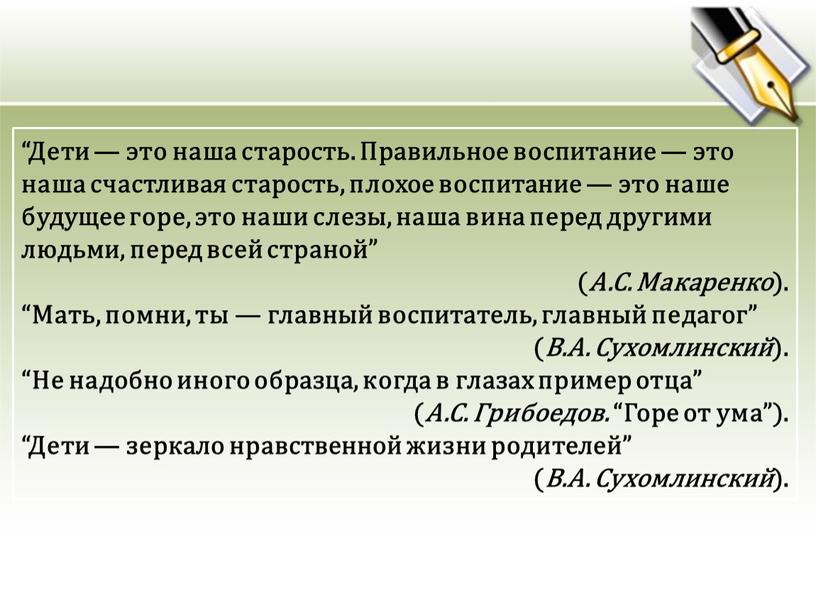 “Дети — это наша старость. Правильное воспитание — это наша счастливая старость, плохое воспитание — это наше будущее горе, это наши слезы, наша вина перед другими людьми, перед всей страной”

(А.С. Макаренко).

“Мать, помни, ты — главный воспитатель, главный педагог”

(В.А. Сухомлинский).

“Не надобно иного образца, когда в глазах пример отца”

(А.С. Грибоедов. “Горе от ума”).

“Дети — зеркало нравственной жизни родителей”

(В.А. Сухомлинский).